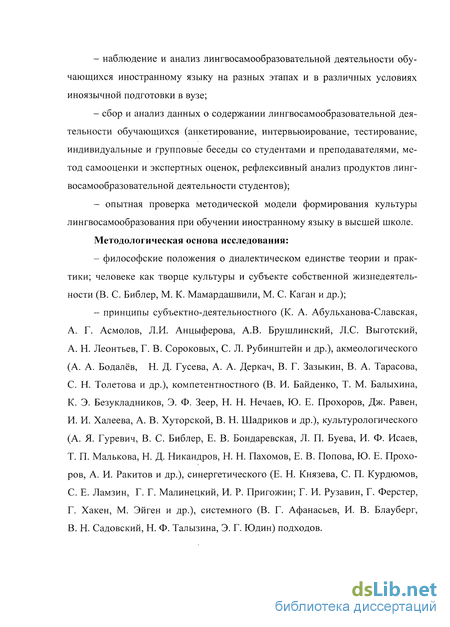 – наблюдение и анализ лингвосамообразовательной деятельности обучающихся иностранному языку на разных этапах и в различных условиях иноязычной подготовки в вузе;

– сбор и анализ данных о содержании лингвосамообразовательной деятельности обучающихся (анкетирование, интервьюирование, тестирование, индивидуальные и групповые беседы со студентами и преподавателями, метод самооценки и экспертных оценок, рефлексивный анализ продуктов лингвосамообразовательной деятельности студентов);

– опытная проверка методической модели формирования культуры лингвосамообразования при обучении иностранному языку в высшей школе.

Методологическая основа исследования:

– философские положения о диалектическом единстве теории и практики; человеке как творце культуры и субъекте собственной жизнедеятельности (В. С. Библер, М. К. Мамардашвили, М. С. Каган и др.);

– принципы субъектно-деятельностного (К. А. Абульханова-Славская, А. Г. Асмолов, Л.И. Анцыферова, А.В. Брушлинский, Л.С. Выготский, А. Н. Леонтьев, Г. В. Сороковых, С. Л. Рубинштейн и др.), акмеологического (А. А. Бодалёв, Н. Д. Гусева, А. А. Деркач, В. Г. Зазыкин, В. А. Тарасова, С. Н. Толетова и др.), компетентностного (В. И. Байденко, Т. М. Балыхина, К. Э. Безукладников, Э. Ф. Зеер, Н. Н. Нечаев, Ю. Е. Прохоров, Дж. Равен, И. И. Халеева, А. В. Хуторской, В. Н. Шадриков и др.), культурологического (А. Я. Гуревич, В. С. Библер, Е. В. Бондаревская, Л. П. Буева, И. Ф. Исаев, Т. П. Малькова, Н. Д. Никандров, Н. Н. Пахомов, Е. В. Попова, Ю. Е. Прохоров, А. И. Ракитов и др.), синергетического (Е. Н. Князева, С. П. Курдюмов, С. Е. Ламзин, Г. Г. Малинецкий, И. Р. Пригожин; Г. И. Рузавин, Г. Ферстер, Г. Хакен, М. Эйген и др.), системного (В. Г. Афанасьев, И. В. Блауберг, В. Н. Садовский, Н. Ф. Талызина, Э. Г. Юдин) подходов.

dsLib.net
библиотека диссертаций